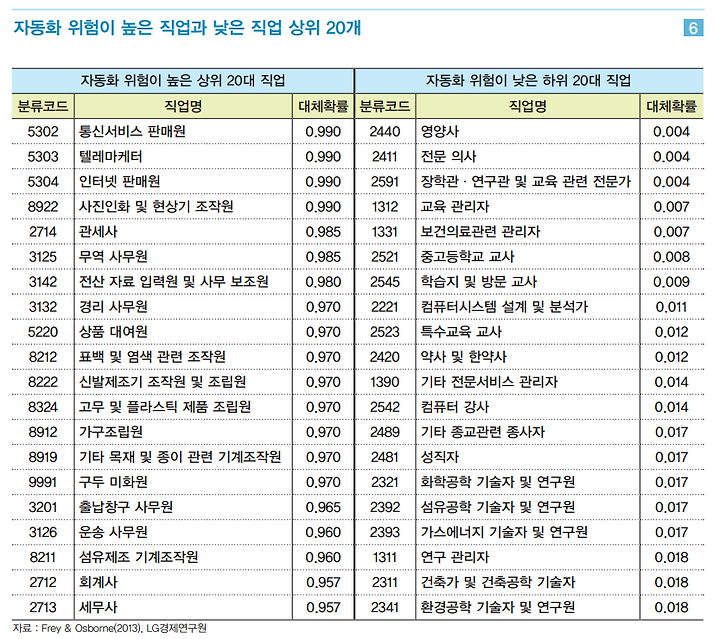 자동화 위험이 높은 직업과 낮은 직업 상위 20개

6

| 자동화 위험이 높은 상위 20대 직업 | | | 자동화 위험이 낮은 하위 20대 직업 | | |
|---|---|---|---|---|---|
| 분류코드 | 직업명 | 대체확률 | 분류코드 | 직업명 | 대체확률 |
| 5302 | 통신서비스 판매원 | 0.990 | 2440 | 영양사 | 0.004 |
| 5303 | 텔레마케터 | 0.990 | 2411 | 전문 의사 | 0.004 |
| 5304 | 인터넷 판매원 | 0.990 | 2591 | 장학관 · 연구관 및 교육 관련 전문가 | 0.004 |
| 8922 | 사진인화 및 현상기 조작원 | 0.990 | 1312 | 교육 관리자 | 0.007 |
| 2714 | 관세사 | 0.985 | 1331 | 보건의료관련 관리자 | 0.007 |
| 3125 | 무역 사무원 | 0.985 | 2521 | 중고등학교 교사 | 0.008 |
| 3142 | 전산 자료 입력원 및 사무 보조원 | 0.980 | 2545 | 학습지 및 방문 교사 | 0.009 |
| 3132 | 경리 사무원 | 0.970 | 2221 | 컴퓨터시스템 설계 및 분석가 | 0.011 |
| 5220 | 상품 대여원 | 0.970 | 2523 | 특수교육 교사 | 0.012 |
| 8212 | 표백 및 염색 관련 조작원 | 0.970 | 2420 | 약사 및 한약사 | 0.012 |
| 8222 | 신발제조기 조작원 및 조립원 | 0.970 | 1390 | 기타 전문서비스 관리자 | 0.014 |
| 8324 | 고무 및 플라스틱 제품 조립원 | 0.970 | 2542 | 컴퓨터 강사 | 0.014 |
| 8912 | 가구조립원 | 0.970 | 2489 | 기타 종교관련 종사자 | 0.017 |
| 8919 | 기타 목재 및 종이 관련 기계조작원 | 0.970 | 2481 | 성직자 | 0.017 |
| 9991 | 구두 미화원 | 0.970 | 2321 | 화학공학 기술자 및 연구원 | 0.017 |
| 3201 | 출납창구 사무원 | 0.965 | 2392 | 섬유공학 기술자 및 연구원 | 0.017 |
| 3126 | 운송 사무원 | 0.960 | 2393 | 가스에너지 기술자 및 연구원 | 0.017 |
| 8211 | 섬유제조 기계조작원 | 0.960 | 1311 | 연구 관리자 | 0.018 |
| 2712 | 회계사 | 0.957 | 2311 | 건축가 및 건축공학 기술자 | 0.018 |
| 2713 | 세무사 | 0.957 | 2341 | 환경공학 기술자 및 연구원 | 0.018 |

자료 : Frey & Osborne(2013), LG경제연구원